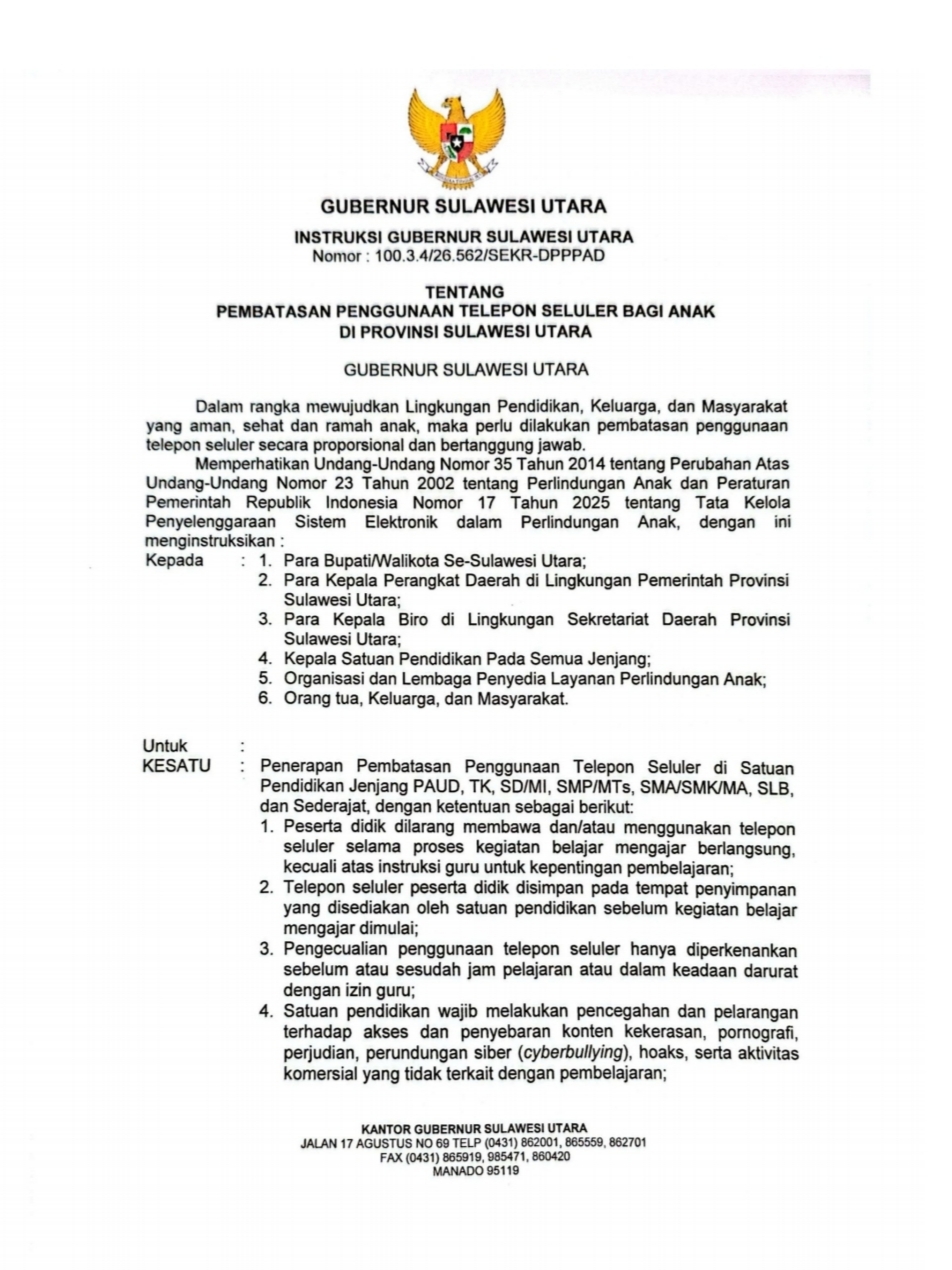 GUBERNUR SULAWESI UTARA

INSTRUKSI GUBERNUR SULAWESI UTARA
Nomor : 100.3.4/26.562/SEKR-DPPPAD

TENTANG
PEMBATASAN PENGGUNAAN TELEPON SELULER BAGI ANAK
DI PROVINSI SULAWESI UTARA

GUBERNUR SULAWESI UTARA

Dalam rangka mewujudkan Lingkungan Pendidikan, Keluarga, dan Masyarakat yang aman, sehat dan ramah anak, maka perlu dilakukan pembatasan penggunaan telepon seluler secara proporsional dan bertanggung jawab.

Memperhatikan Undang-Undang Nomor 35 Tahun 2014 tentang Perubahan Atas Undang-Undang Nomor 23 Tahun 2002 tentang Perlindungan Anak dan Peraturan Pemerintah Republik Indonesia Nomor 17 Tahun 2025 tentang Tata Kelola Penyelenggaraan Sistem Elektronik dalam Perlindungan Anak, dengan ini menginstruksikan :

Kepada : 1. Para Bupati/Walikota Se-Sulawesi Utara;
2. Para Kepala Perangkat Daerah di Lingkungan Pemerintah Provinsi Sulawesi Utara;
3. Para Kepala Biro di Lingkungan Sekretariat Daerah Provinsi Sulawesi Utara;
4. Kepala Satuan Pendidikan Pada Semua Jenjang;
5. Organisasi dan Lembaga Penyedia Layanan Perlindungan Anak;
6. Orang tua, Keluarga, dan Masyarakat.

Untuk :
KESATU : Penerapan Pembatasan Penggunaan Telepon Seluler di Satuan Pendidikan Jenjang PAUD, TK, SD/MI, SMP/MTs, SMA/SMK/MA, SLB, dan Sederajat, dengan ketentuan sebagai berikut:
1. Peserta didik dilarang membawa dan/atau menggunakan telepon seluler selama proses kegiatan belajar mengajar berlangsung, kecuali atas instruksi guru untuk kepentingan pembelajaran;
2. Telepon seluler peserta didik disimpan pada tempat penyimpanan yang disediakan oleh satuan pendidikan sebelum kegiatan belajar mengajar dimulai;
3. Pengecualian penggunaan telepon seluler hanya diperkenankan sebelum atau sesudah jam pelajaran atau dalam keadaan darurat dengan izin guru;
4. Satuan pendidikan wajib melakukan pencegahan dan pelarangan terhadap akses dan penyebaran konten kekerasan, pornografi, perjudian, perundungan siber (cyberbullying), hoaks, serta aktivitas komersial yang tidak terkait dengan pembelajaran;

KANTOR GUBERNUR SULAWESI UTARA
JALAN 17 AGUSTUS NO 69 TELP (0431) 862001, 865559, 862701
FAX (0431) 865919, 985471, 860420
MANADO 95119